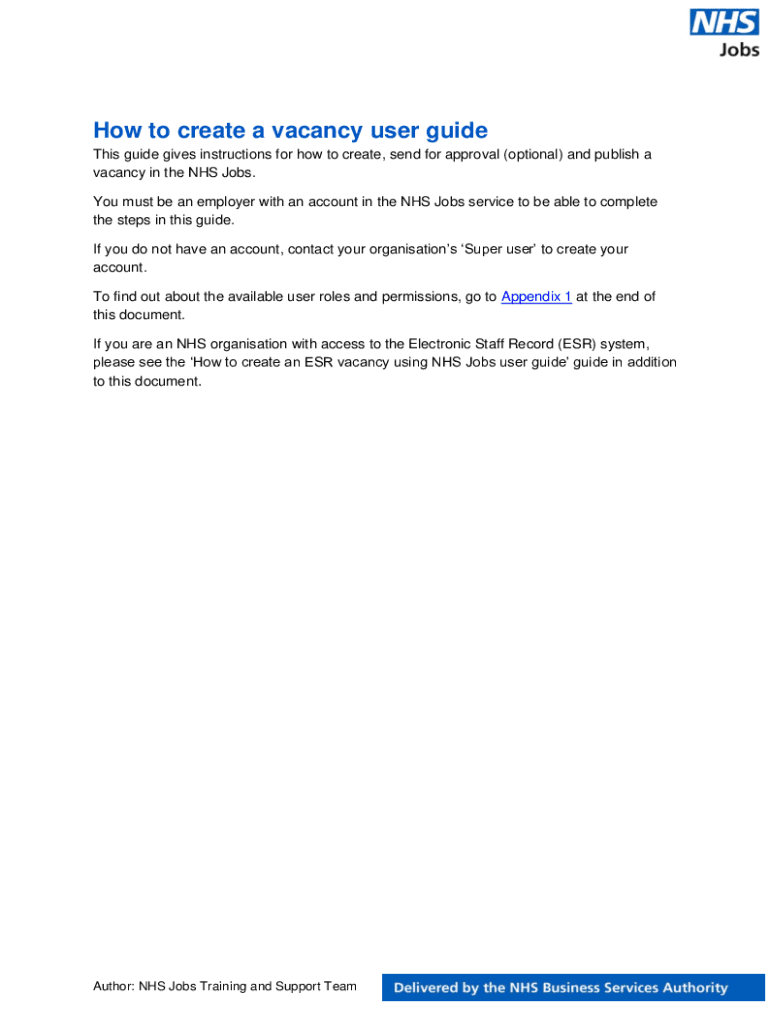 NHS
Jobs

How to create a vacancy user guide

This guide gives instructions for how to create, send for approval (optional) and publish a vacancy in the NHS Jobs.

You must be an employer with an account in the NHS Jobs service to be able to complete the steps in this guide.

If you do not have an account, contact your organisation's 'Super user' to create your account.

To find out about the available user roles and permissions, go to Appendix 1 at the end of this document.

If you are an NHS organisation with access to the Electronic Staff Record (ESR) system, please see the 'How to create an ESR vacancy using NHS Jobs user guide' guide in addition to this document.

Author: NHS Jobs Training and Support Team

Delivered by the NHS Business Services Authority